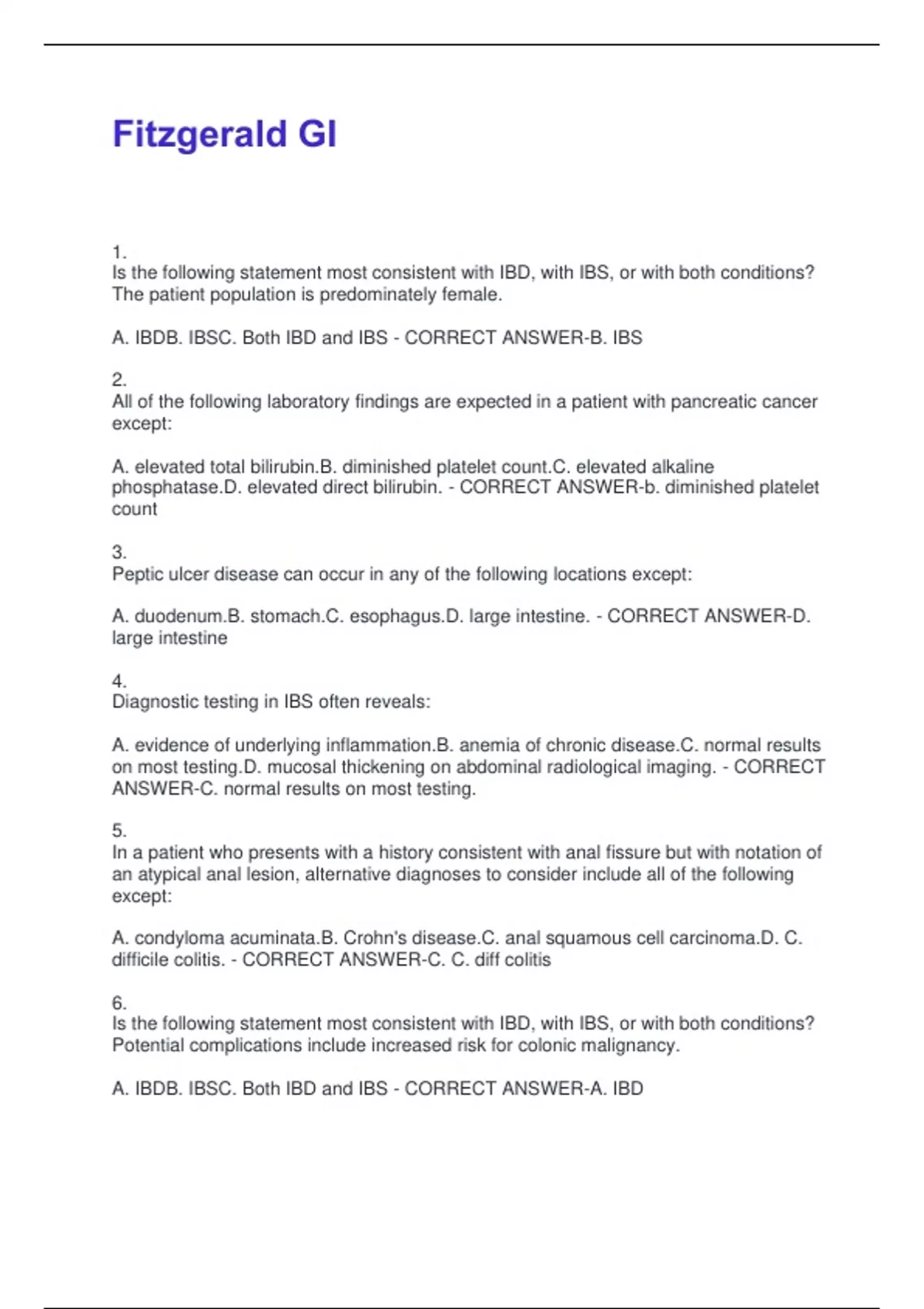 Fitzgerald GI

1.
Is the following statement most consistent with IBD, with IBS, or with both conditions? The patient population is predominately female.

A. IBDB. IBSC. Both IBD and IBS - CORRECT ANSWER-B. IBS

2.
All of the following laboratory findings are expected in a patient with pancreatic cancer except:

A. elevated total bilirubin.B. diminished platelet count.C. elevated alkaline phosphatase.D. elevated direct bilirubin. - CORRECT ANSWER-b. diminished platelet count

3.
Peptic ulcer disease can occur in any of the following locations except:

A. duodenum.B. stomach.C. esophagus.D. large intestine. - CORRECT ANSWER-D. large intestine

4.
Diagnostic testing in IBS often reveals:

A. evidence of underlying inflammation.B. anemia of chronic disease.C. normal results on most testing.D. mucosal thickening on abdominal radiological imaging. - CORRECT ANSWER-C. normal results on most testing.

5.
In a patient who presents with a history consistent with anal fissure but with notation of an atypical anal lesion, alternative diagnoses to consider include all of the following except:

A. condyloma acuminata.B. Crohn's disease.C. anal squamous cell carcinoma.D. C. difficile colitis. - CORRECT ANSWER-C. C. diff colitis

6.
Is the following statement most consistent with IBD, with IBS, or with both conditions? Potential complications include increased risk for colonic malignancy.

A. IBDB. IBSC. Both IBD and IBS - CORRECT ANSWER-A. IBD